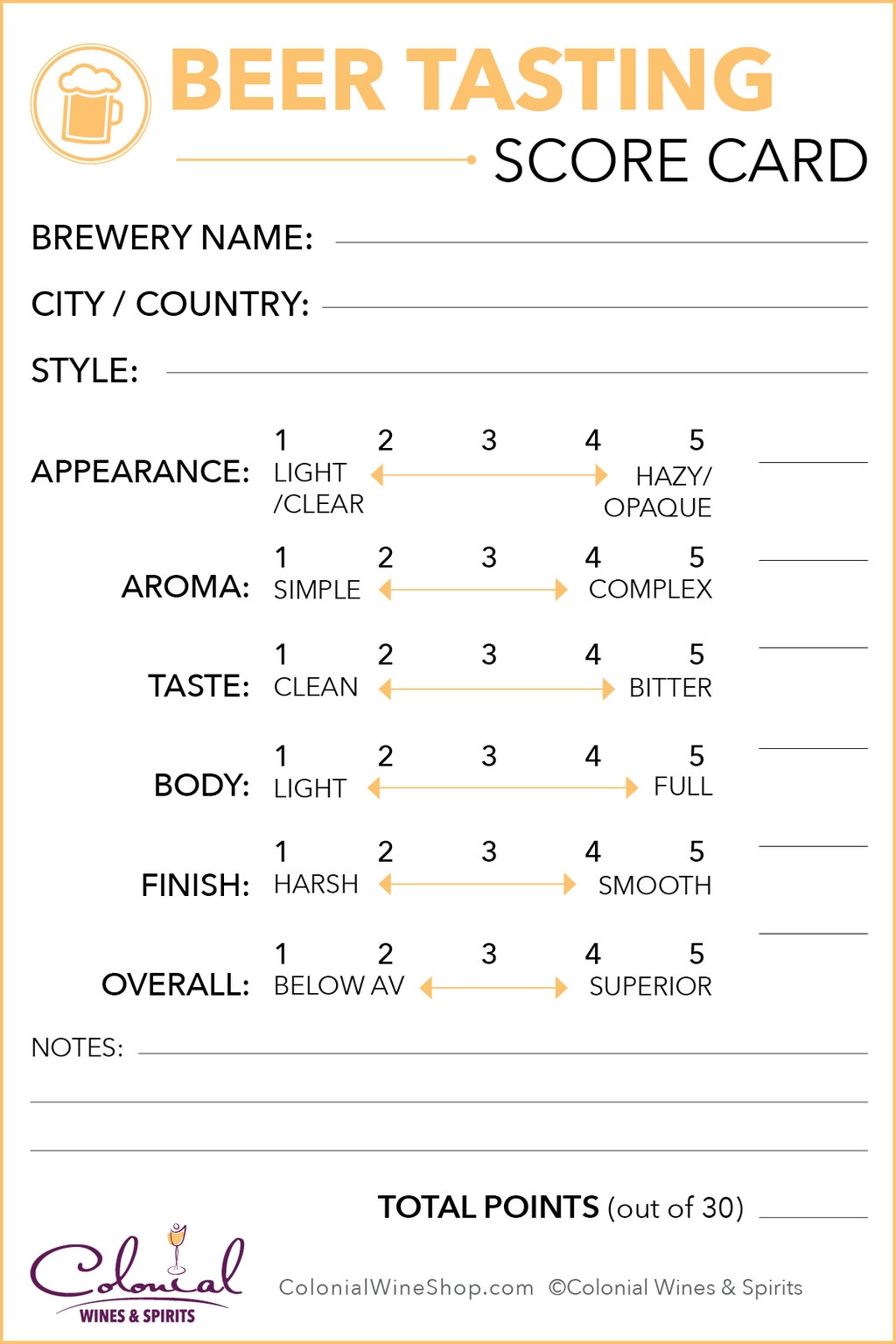 BEER TASTING
SCORE CARD

BREWERY NAME:

CITY / COUNTRY:

STYLE:

APPEARANCE: 1 2 3 4 5 LIGHT /CLEAR HAZY/ OPAQUE

AROMA: 1 2 3 4 5 SIMPLE COMPLEX

TASTE: 1 2 3 4 5 CLEAN BITTER

BODY: 1 2 3 4 5 LIGHT FULL

FINISH: 1 2 3 4 5 HARSH SMOOTH

OVERALL: 1 2 3 4 5 BELOW AV SUPERIOR

NOTES:

TOTAL POINTS (out of 30)

Colonial WINES & SPIRITS

ColonialWineShop.com ©Colonial Wines & Spirits